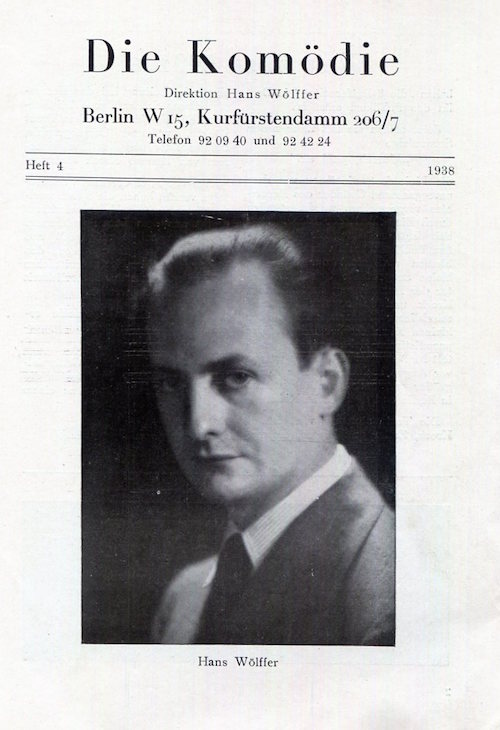 Die Komödie

Direktion Hans Wölffer

Berlin W 15, Kurfürstendamm 206/7

Telefon 92 09 40 und 92 42 24

Heft 4

1938

Hans Wölffer